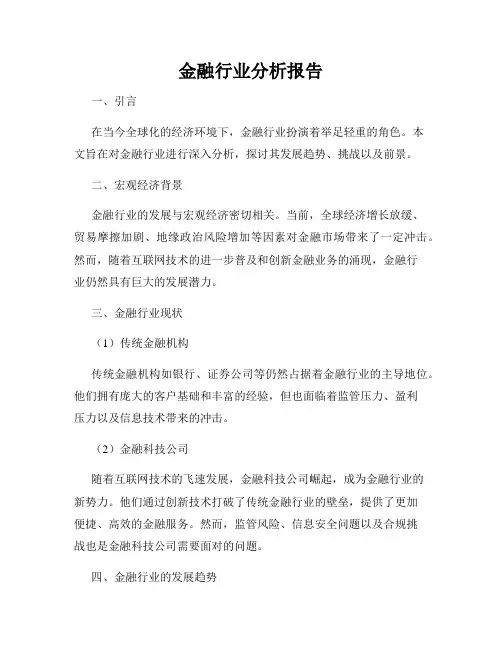 金融行业分析报告

一、引言

在当今全球化的经济环境下，金融行业扮演着举足轻重的角色。本文旨在对金融行业进行深入分析，探讨其发展趋势、挑战以及前景。

二、宏观经济背景

金融行业的发展与宏观经济密切相关。当前，全球经济增长放缓、贸易摩擦加剧、地缘政治风险增加等因素对金融市场带来了一定冲击。然而，随着互联网技术的进一步普及和创新金融业务的涌现，金融行业仍然具有巨大的发展潜力。

三、金融行业现状

（1）传统金融机构

传统金融机构如银行、证券公司等仍然占据着金融行业的主导地位。他们拥有庞大的客户基础和丰富的经验，但也面临着监管压力、盈利压力以及信息技术带来的冲击。

（2）金融科技公司

随着互联网技术的飞速发展，金融科技公司崛起，成为金融行业的新势力。他们通过创新技术打破了传统金融行业的壁垒，提供了更加便捷、高效的金融服务。然而，监管风险、信息安全问题以及合规挑战也是金融科技公司需要面对的问题。

四、金融行业的发展趋势